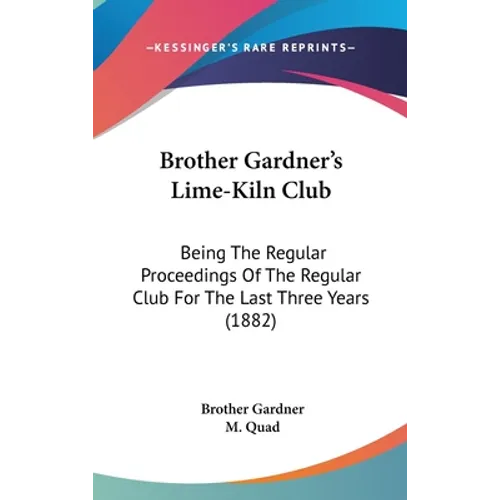 —KESSINGER'S RARE REPRINTS—

Brother Gardner's Lime-Kiln Club

Being The Regular Proceedings Of The Regular Club For The Last Three Years (1882)

Brother Gardner
M. Quad